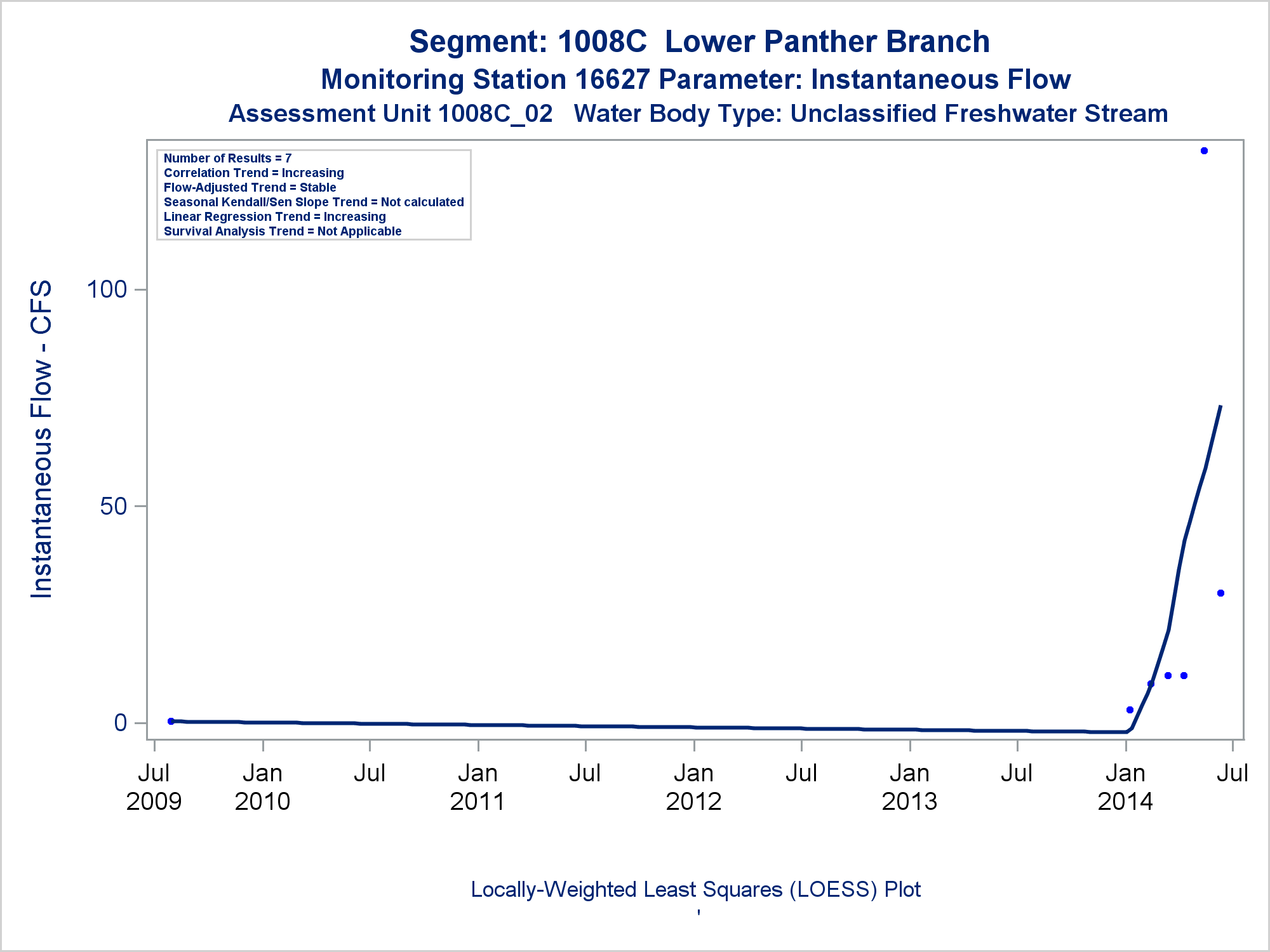 Segment: 1008C Lower Panther Branch
Monitoring Station 16627 Parameter: Instantaneous Flow
Assessment Unit 1008C_02 Water Body Type: Unclassified Freshwater Stream

Number of Results = 7
Correlation Trend = Increasing
Flow-Adjusted Trend = Stable
Seasonal Kendall/Sen Slope Trend = Not calculated
Linear Regression Trend = Increasing
Survival Analysis Trend = Not Applicable

Instantaneous Flow - CFS

100
50
0

Jul 2009
Jan 2010
Jul
Jan 2011
Jul
Jan 2012
Jul
Jan 2013
Jul
Jan 2014
Jul

Locally-Weighted Least Squares (LOESS) Plot
'